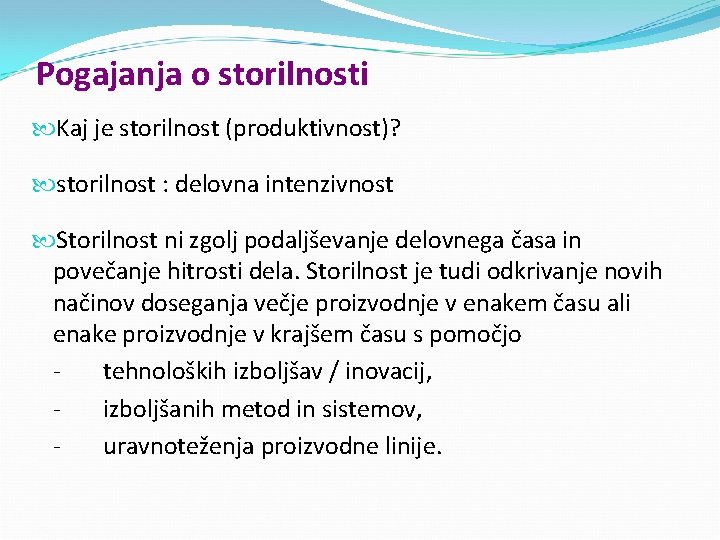 Pogajanja o storilnosti

Kaj je storilnost (produktivnost)?

storilnost : delovna intenzivnost

Storilnost ni zgolj podaljševanje delovnega časa in povečanje hitrosti dela. Storilnost je tudi odkrivanje novih načinov doseganja večje proizvodnje v enakem času ali enake proizvodnje v krajšem času s pomočjo
- tehnoloških izboljšav / inovacij,
- izboljšanih metod in sistemov,
- uravnoteženja proizvodne linije.